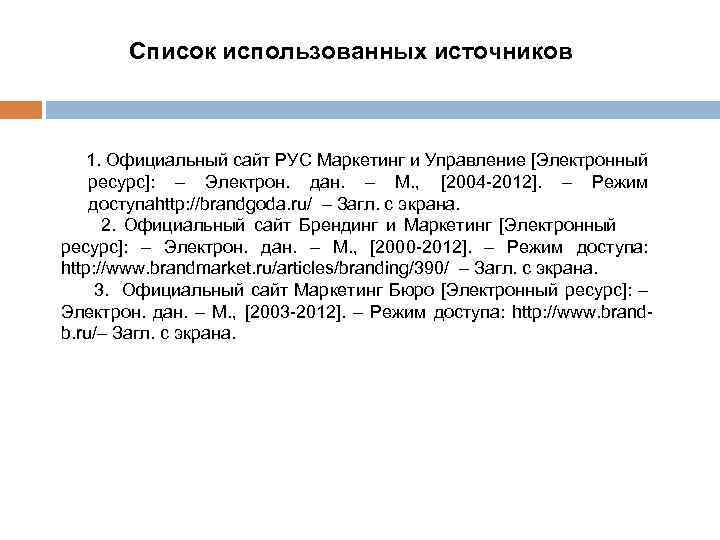 Список использованных источников

1. Официальный сайт РУС Маркетинг и Управление [Электронный ресурс]: – Электрон. дан. – М., [2004-2012]. – Режим доступаhttp://brandgoda.ru/ – Загл. с экрана.

2. Официальный сайт Брендинг и Маркетинг [Электронный ресурс]: – Электрон. дан. – М., [2000-2012]. – Режим доступа: http://www.brandmarket.ru/articles/branding/390/ – Загл. с экрана.

3. Официальный сайт Маркетинг Бюро [Электронный ресурс]: – Электрон. дан. – М., [2003-2012]. – Режим доступа: http://www.brand-b.ru/– Загл. с экрана.